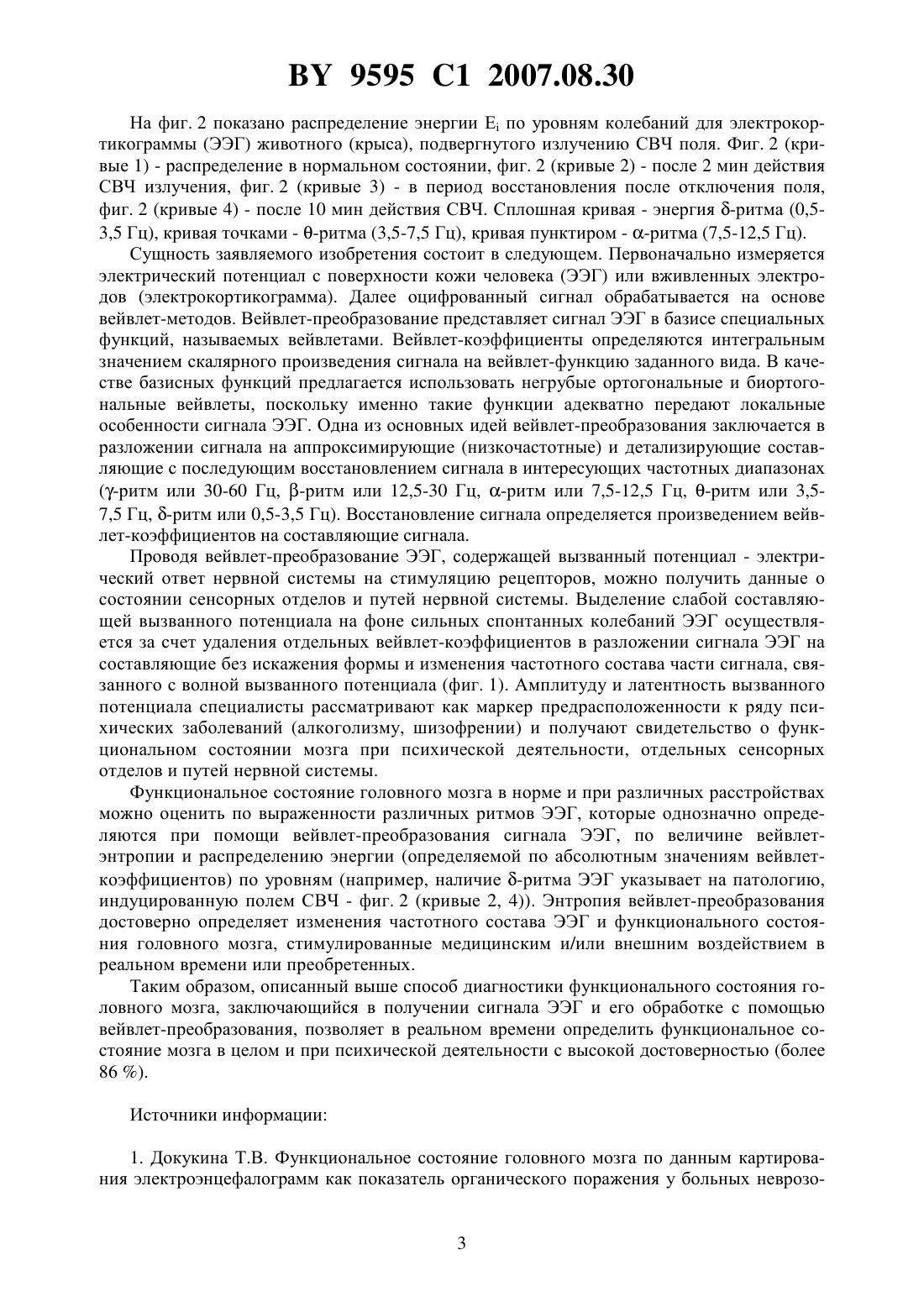 BY 9595 C1 2007.08.30

На фиг. 2 показано распределение энергии $E_i$ по уровням колебаний для электрокортикограммы (ЭЭГ) животного (крыса), подвергнутого излучению СВЧ поля. Фиг. 2 (кривые 1) - распределение в нормальном состоянии, фиг. 2 (кривые 2) - после 2 мин действия СВЧ излучения, фиг. 2 (кривые 3) - в период восстановления после отключения поля, фиг. 2 (кривые 4) - после 10 мин действия СВЧ. Сплошная кривая - энергия $\delta$-ритма (0,5-3,5 Гц), кривая точками - $\theta$-ритма (3,5-7,5 Гц), кривая пунктиром - $\alpha$-ритма (7,5-12,5 Гц).

Сущность заявляемого изобретения состоит в следующем. Первоначально измеряется электрический потенциал с поверхности кожи человека (ЭЭГ) или вживленных электродов (электрокортикограмма). Далее оцифрованный сигнал обрабатывается на основе вейвлет-методов. Вейвлет-преобразование представляет сигнал ЭЭГ в базисе специальных функций, называемых вейвлетами. Вейвлет-коэффициенты определяются интегральным значением скалярного произведения сигнала на вейвлет-функцию заданного вида. В качестве базисных функций предлагается использовать негрубые ортогональные и биортогональные вейвлеты, поскольку именно такие функции адекватно передают локальные особенности сигнала ЭЭГ. Одна из основных идей вейвлет-преобразования заключается в разложении сигнала на аппроксимирующие (низкочастотные) и детализирующие составляющие с последующим восстановлением сигнала в интересующих частотных диапазонах ($\gamma$-ритм или 30-60 Гц, $\beta$-ритм или 12,5-30 Гц, $\alpha$-ритм или 7,5-12,5 Гц, $\theta$-ритм или 3,5-7,5 Гц, $\delta$-ритм или 0,5-3,5 Гц). Восстановление сигнала определяется произведением вейвлет-коэффициентов на составляющие сигнала.

Проводя вейвлет-преобразование ЭЭГ, содержащей вызванный потенциал - электрический ответ нервной системы на стимуляцию рецепторов, можно получить данные о состоянии сенсорных отделов и путей нервной системы. Выделение слабой составляющей вызванного потенциала на фоне сильных спонтанных колебаний ЭЭГ осуществляется за счет удаления отдельных вейвлет-коэффициентов в разложении сигнала ЭЭГ на составляющие без искажения формы и изменения частотного состава части сигнала, связанного с волной вызванного потенциала (фиг. 1). Амплитуду и латентность вызванного потенциала специалисты рассматривают как маркер предрасположенности к ряду психических заболеваний (алкоголизму, шизофрении) и получают свидетельство о функциональном состоянии мозга при психической деятельности, отдельных сенсорных отделов и путей нервной системы.

Функциональное состояние головного мозга в норме и при различных расстройствах можно оценить по выраженности различных ритмов ЭЭГ, которые однозначно определяются при помощи вейвлет-преобразования сигнала ЭЭГ, по величине вейвлет-энтропии и распределению энергии (определяемой по абсолютным значениям вейвлет-коэффициентов) по уровням (например, наличие $\delta$-ритма ЭЭГ указывает на патологию, индуцированную полем СВЧ - фиг. 2 (кривые 2, 4)). Энтропия вейвлет-преобразования достоверно определяет изменения частотного состава ЭЭГ и функционального состояния головного мозга, стимулированные медицинским и/или внешним воздействием в реальном времени или преобретенных.

Таким образом, описанный выше способ диагностики функционального состояния головного мозга, заключающийся в получении сигнала ЭЭГ и его обработке с помощью вейвлет-преобразования, позволяет в реальном времени определить функциональное состояние мозга в целом и при психической деятельности с высокой достоверностью (более 86 %).

Источники информации:

1. Докукина Т.В. Функциональное состояние головного мозга по данным картирования электроэнцефалограмм как показатель органического поражения у больных неврозо-

3